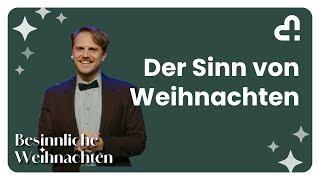 Der Sinn von Weihnachten

Besinnliche Weihnachten